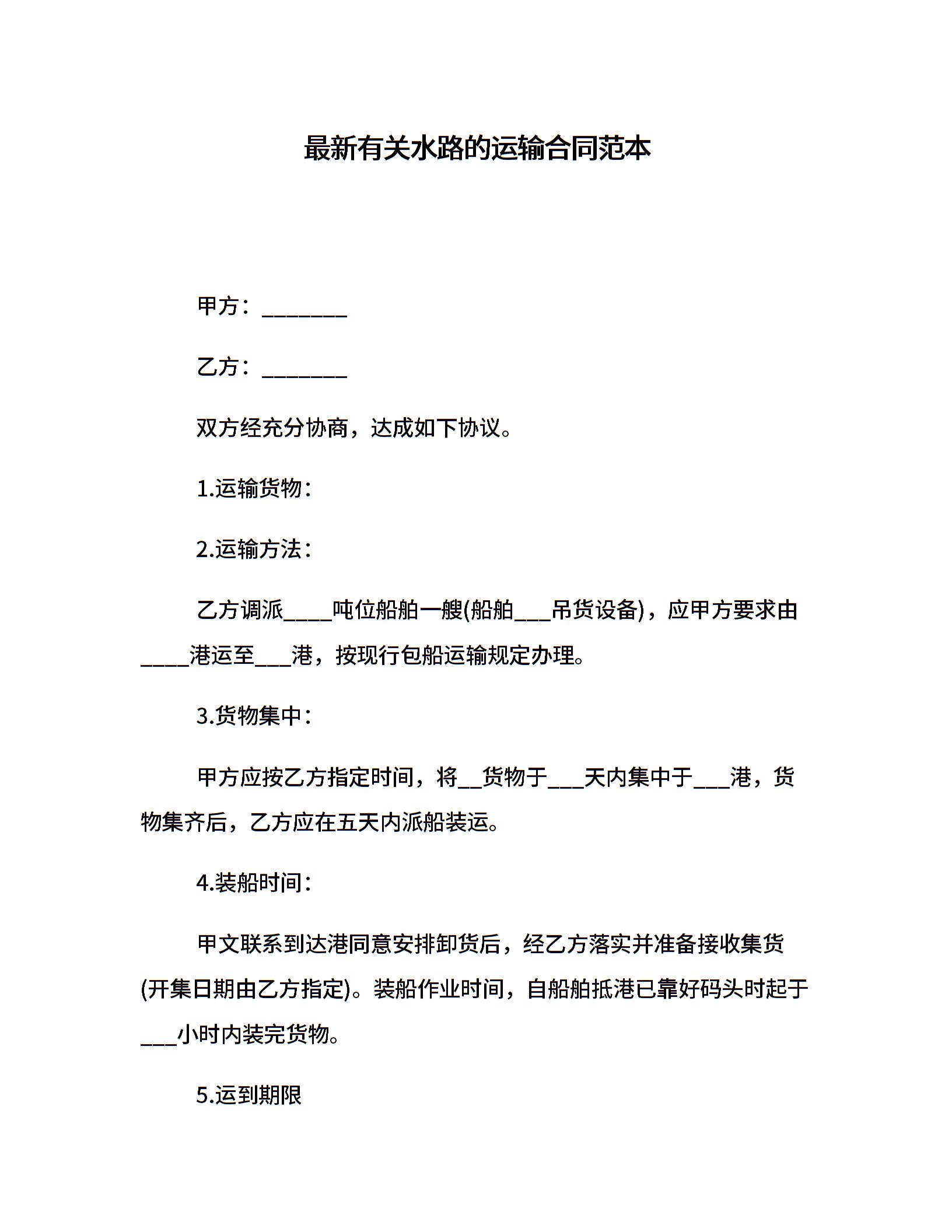 最新有关水路的运输合同范本

甲方：________

乙方：________

双方经充分协商，达成如下协议。

1.运输货物：

2.运输方法：

乙方调派____吨位船舶一艘(船舶___吊货设备)，应甲方要求由____港运至___港，按现行包船运输规定办理。

3.货物集中：

甲方应按乙方指定时间，将__货物于___天内集中于___港，货物集齐后，乙方应在五天内派船装运。

4.装船时间：

甲文联系到达港同意安排卸货后，经乙方落实并准备接收集货(开集日期由乙方指定)。装船作业时间，自船舶抵港已靠好码头时起于___小时内装完货物。

5.运到期限